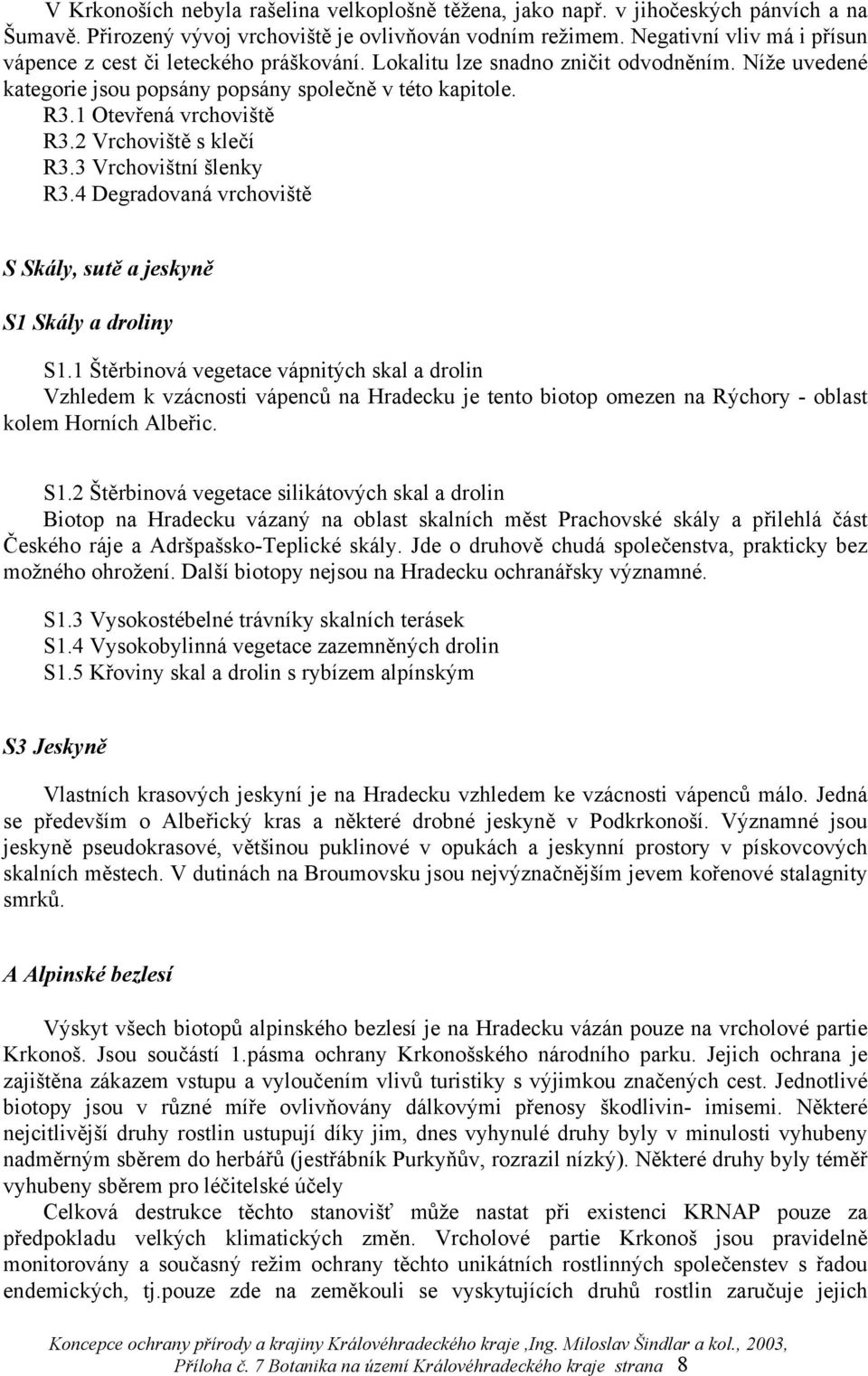 V Krkonoších nebyla rašelina velkoplošně těžena, jako např. v jihočeských pánvích a na Šumavě. Přirozený vývoj vrchoviště je ovlivňován vodním režimem. Negativní vliv má i přísun vápence z cest či leteckého práškování. Lokalitu lze snadno zničit odvodněním. Níže uvedené kategorie jsou popsány popsány společně v této kapitole.
R3.1 Otevřená vrchoviště
R3.2 Vrchoviště s klečí
R3.3 Vrchovištní šlenky
R3.4 Degradovaná vrchoviště

S Skály, sutě a jeskyně

S1 Skály a droliny

S1.1 Štěrbinová vegetace vápnitých skal a drolin
Vzhledem k vzácnosti vápenců na Hradecku je tento biotop omezen na Rýchory - oblast kolem Horních Albeřic.

S1.2 Štěrbinová vegetace silikátových skal a drolin
Biotop na Hradecku vázaný na oblast skalních měst Prachovské skály a přilehlá část Českého ráje a Adršpašsko-Teplické skály. Jde o druhově chudá společenstva, prakticky bez možného ohrožení. Další biotopy nejsou na Hradecku ochranářsky významné.

S1.3 Vysokostébelné trávníky skalních terásek
S1.4 Vysokobylinná vegetace zazemněných drolin
S1.5 Křoviny skal a drolin s rybízem alpínským

S3 Jeskyně

Vlastních krasových jeskyní je na Hradecku vzhledem ke vzácnosti vápenců málo. Jedná se především o Albeřický kras a některé drobné jeskyně v Podkrkonoší. Významné jsou jeskyně pseudokrasové, většinou puklinové v opukách a jeskynní prostory v pískovcových skalních městech. V dutinách na Broumovsku jsou nejvýznačnějším jevem kořenové stalagnity smrků.

A Alpinské bezlesí

Výskyt všech biotopů alpinského bezlesí je na Hradecku vázán pouze na vrcholové partie Krkonoš. Jsou součástí 1.pásma ochrany Krkonošského národního parku. Jejich ochrana je zajištěna zákazem vstupu a vyloučením vlivů turistiky s výjimkou značených cest. Jednotlivé biotopy jsou v různé míře ovlivňovány dálkovými přenosy škodlivin- imisemi. Některé nejcitlivější druhy rostlin ustupují díky jim, dnes vyhynulé druhy byly v minulosti vyhubeny nadměrným sběrem do herbářů (jestřábník Purkyňův, rozrazil nízký). Některé druhy byly téměř vyhubeny sběrem pro léčitelské účely
Celková destrukce těchto stanovišť může nastat při existenci KRNAP pouze za předpokladu velkých klimatických změn. Vrcholové partie Krkonoš jsou pravidelně monitorovány a současný režim ochrany těchto unikátních rostlinných společenstev s řadou endemických, tj.pouze zde na zeměkouli se vyskytujících druhů rostlin zaručuje jejich

Koncepce ochrany přírody a krajiny Královéhradeckého kraje ,Ing. Miloslav Šindlar a kol., 2003, Příloha č. 7 Botanika na území Královéhradeckého kraje strana 8